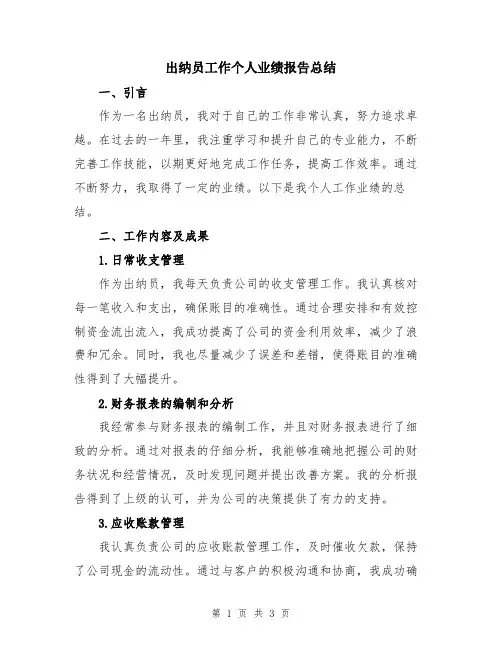 出纳员工作个人业绩报告总结

一、引言

作为一名出纳员，我对于自己的工作非常认真，努力追求卓越。在过去的一年里，我注重学习和提升自己的专业能力，不断完善工作技能，以期更好地完成工作任务，提高工作效率。通过不断努力，我取得了一定的业绩。以下是我个人工作业绩的总结。

二、工作内容及成果

1.日常收支管理

作为出纳员，我每天负责公司的收支管理工作。我认真核对每一笔收入和支出，确保账目的准确性。通过合理安排和有效控制资金流出流入，我成功提高了公司的资金利用效率，减少了浪费和冗余。同时，我也尽量减少了误差和差错，使得账目的准确性得到了大幅提升。

2.财务报表的编制和分析

我经常参与财务报表的编制工作，并且对财务报表进行了细致的分析。通过对报表的仔细分析，我能够准确地把握公司的财务状况和经营情况，及时发现问题并提出改善方案。我的分析报告得到了上级的认可，并为公司的决策提供了有力的支持。

3.应收账款管理

我认真负责公司的应收账款管理工作，及时催收欠款，保持了公司现金的流动性。通过与客户的积极沟通和协商，我成功确

第 1 页 共 3 页